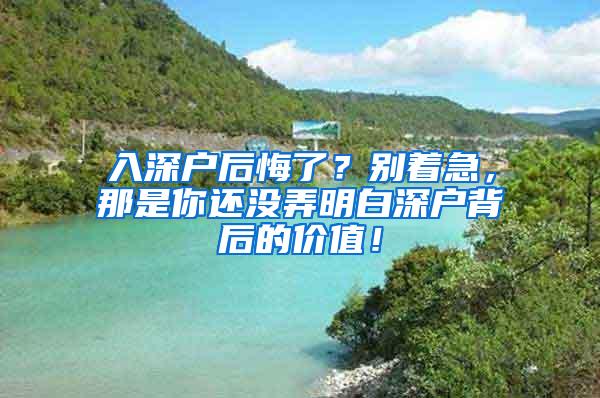 入深户后悔了？别着急，那是你还没弄明白深户背后的价值！